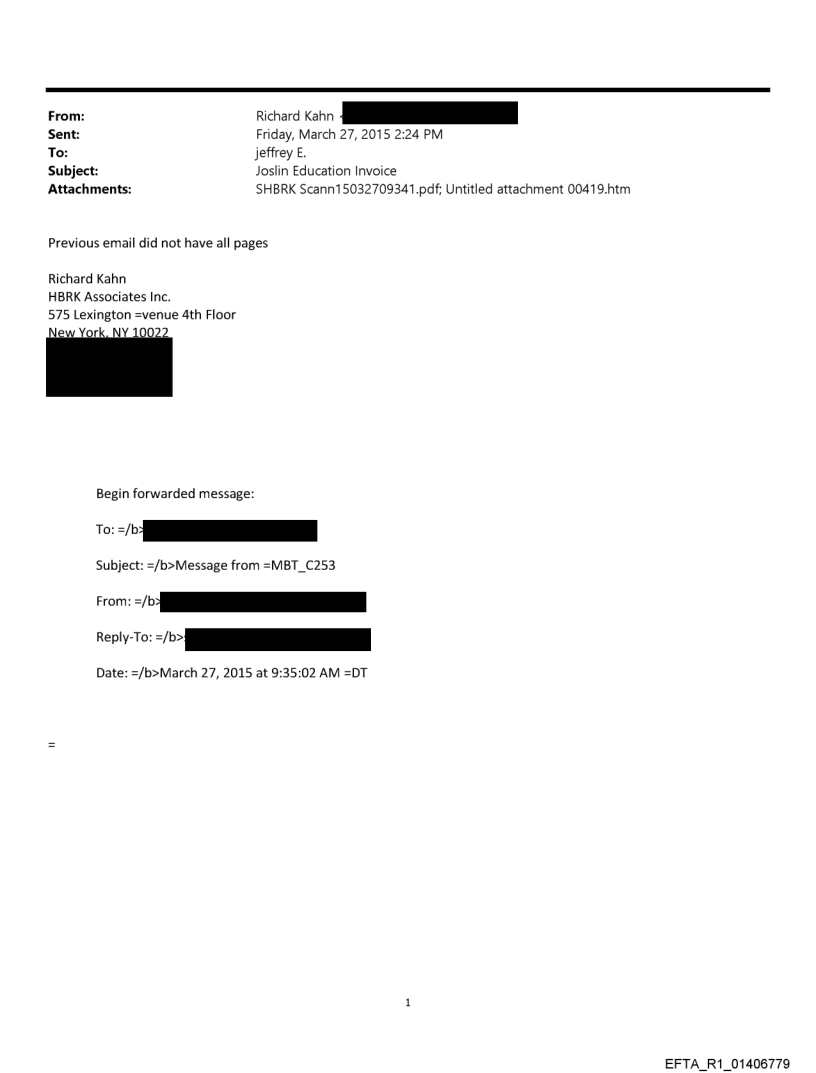 From: Richard Kahn <
Sent: Friday, March 27, 2015 2:24 PM
To: jeffrey E.
Subject: Joslin Education Invoice
Attachments: SHBRK Scann15032709341.pdf; Untitled attachment 00419.htm

Previous email did not have all pages

Richard Kahn
HBRK Associates Inc.
575 Lexington =venue 4th Floor
New York, NY 10022

Begin forwarded message:

To: =/b>

Subject: =/b>Message from =MBT_C253

From: =/b>

Reply-To: =/b>

Date: =/b>March 27, 2015 at 9:35:02 AM =DT

=

1

EFTA_R1_01406779